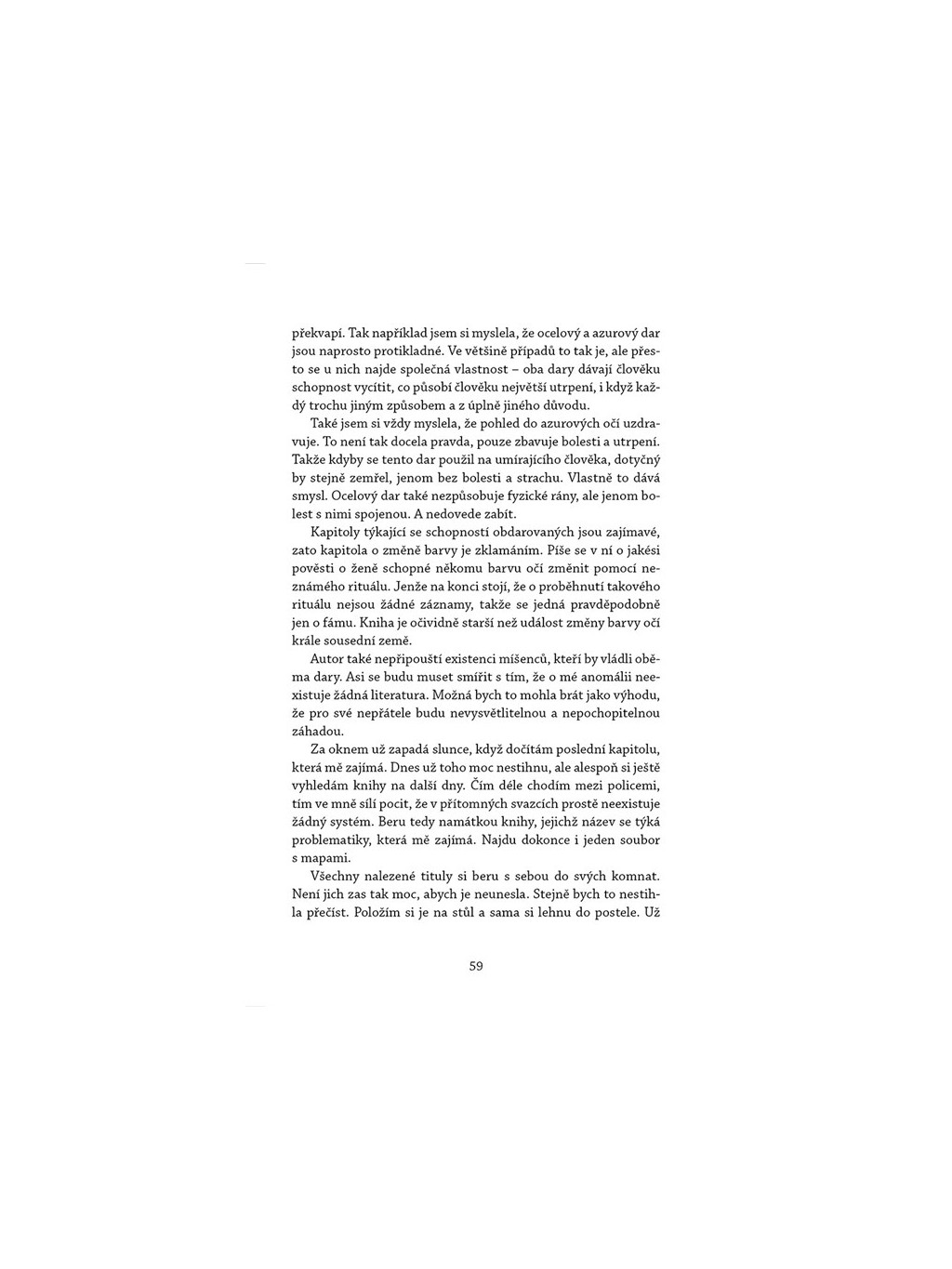 překvapí. Tak například jsem si myslela, že ocelový a azurový dar jsou naprosto protikladné. Ve většině případů to tak je, ale přesto se u nich najde společná vlastnost – oba dary dávají člověku schopnost vycítit, co působí člověku největší utrpení, i když každý trochu jiným způsobem a z úplně jiného důvodu.

Také jsem si vždy myslela, že pohled do azurových očí uzdravuje. To není tak docela pravda, pouze zbavuje bolesti a utrpení. Takže kdyby se tento dar použil na umírajícího člověka, dotyčný by stejně zemřel, jenom bez bolesti a strachu. Vlastně to dává smysl. Ocelový dar také nezpůsobuje fyzické rány, ale jenom bolest s nimi spojenou. A nedovede zabít.

Kapitoly týkající se schopností obdarovaných jsou zajímavé, zato kapitola o změně barvy je zklamáním. Píše se v ní o jakési pověsti o ženě schopné někomu barvu očí změnit pomocí neznámého rituálu. Jenže na konci stojí, že o proběhnutí takového rituálu nejsou žádné záznamy, takže se jedná pravděpodobně jen o fámu. Kniha je očividně starší než událost změny barvy očí krále sousední země.

Autor také nepřipouští existenci míšenců, kteří by vládli oběma dary. Asi se budu muset smířit s tím, že o mé anomálii neexistuje žádná literatura. Možná bych to mohla brát jako výhodu, že pro své nepřátele budu nevysvětlitelnou a nepochopitelnou záhadou.

Za oknem už zapadá slunce, když dočítám poslední kapitolu, která mě zajímá. Dnes už toho moc nestihnu, ale alespoň si ještě vyhledám knihy na další dny. Čím déle chodím mezi policemi, tím ve mně sílí pocit, že v přítomných svazcích prostě neexistuje žádný systém. Beru tedy namátkou knihy, jejichž název se týká problematiky, která mě zajímá. Najdu dokonce i jeden soubor s mapami.

Všechny nalezené tituly si beru s sebou do svých komnat. Není jich zas tak moc, abych je neunesla. Stejně bych to nestihla přečíst. Položím si je na stůl a sama si lehnu do postele. Už

59